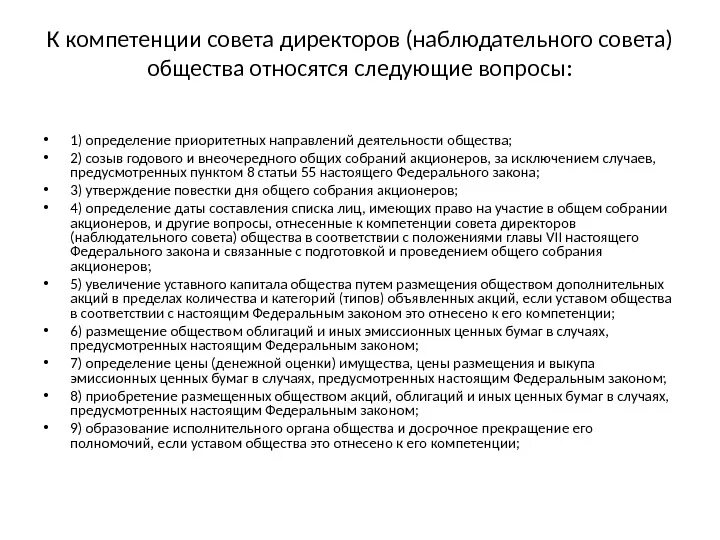 К компетенции совета директоров (наблюдательного совета) общества относятся следующие вопросы:

• 1) определение приоритетных направлений деятельности общества;
• 2) созыв годового и внеочередного общих собраний акционеров, за исключением случаев, предусмотренных пунктом 8 статьи 55 настоящего Федерального закона;
• 3) утверждение повестки дня общего собрания акционеров;
• 4) определение даты составления списка лиц, имеющих право на участие в общем собрании акционеров, и другие вопросы, отнесенные к компетенции совета директоров (наблюдательного совета) общества в соответствии с положениями главы VII настоящего Федерального закона и связанные с подготовкой и проведением общего собрания акционеров;
• 5) увеличение уставного капитала общества путем размещения обществом дополнительных акций в пределах количества и категорий (типов) объявленных акций, если уставом общества в соответствии с настоящим Федеральным законом это отнесено к его компетенции;
• 6) размещение обществом облигаций и иных эмиссионных ценных бумаг в случаях, предусмотренных настоящим Федеральным законом;
• 7) определение цены (денежной оценки) имущества, цены размещения и выкупа эмиссионных ценных бумаг в случаях, предусмотренных настоящим Федеральным законом;
• 8) приобретение размещенных обществом акций, облигаций и иных ценных бумаг в случаях, предусмотренных настоящим Федеральным законом;
• 9) образование исполнительного органа общества и досрочное прекращение его полномочий, если уставом общества это отнесено к его компетенции;